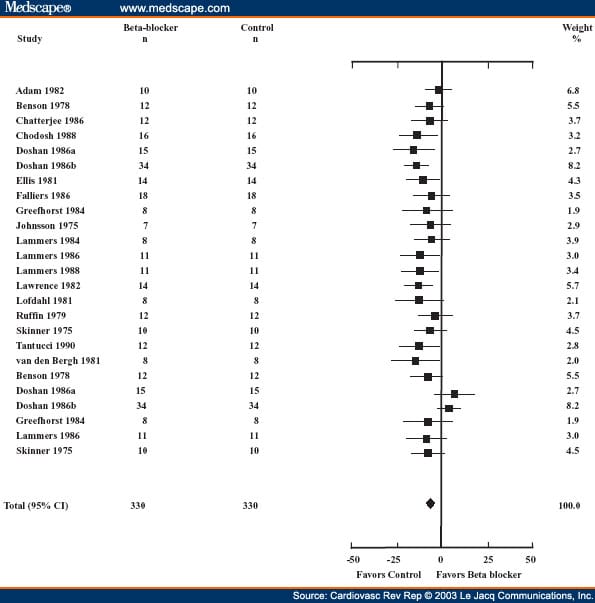 Medscape® www.medscape.com

| Study | Beta-blocker n | Control n | Weight % |
|---|---|---|---|
| Adam 1982 | 10 | 10 | 6.8 |
| Benson 1978 | 12 | 12 | 5.5 |
| Chatterjee 1986 | 12 | 12 | 3.7 |
| Chodosh 1988 | 16 | 16 | 3.2 |
| Doshan 1986a | 15 | 15 | 2.7 |
| Doshan 1986b | 34 | 34 | 8.2 |
| Ellis 1981 | 14 | 14 | 4.3 |
| Falliers 1986 | 18 | 18 | 3.5 |
| Greefhorst 1984 | 8 | 8 | 1.9 |
| Johnsson 1975 | 7 | 7 | 2.9 |
| Lammers 1984 | 8 | 8 | 3.9 |
| Lammers 1986 | 11 | 11 | 3.0 |
| Lammers 1988 | 11 | 11 | 3.4 |
| Lawrence 1982 | 14 | 14 | 5.7 |
| Lofdahl 1981 | 8 | 8 | 2.1 |
| Ruffin 1979 | 12 | 12 | 3.7 |
| Skinner 1975 | 10 | 10 | 4.5 |
| Tantucci 1990 | 12 | 12 | 2.8 |
| van den Bergh 1981 | 8 | 8 | 2.0 |
| Benson 1978 | 12 | 12 | 5.5 |
| Doshan 1986a | 15 | 15 | 2.7 |
| Doshan 1986b | 34 | 34 | 8.2 |
| Greefhorst 1984 | 8 | 8 | 1.9 |
| Lammers 1986 | 11 | 11 | 3.0 |
| Skinner 1975 | 10 | 10 | 4.5 |
| Total (95% CI) | 330 | 330 | 100.0 |

-50 -25 0 25 50
Favors Control Favors Beta blocker

Source: Cardiovasc Rev Rep © 2003 Le Jacq Communications, Inc.